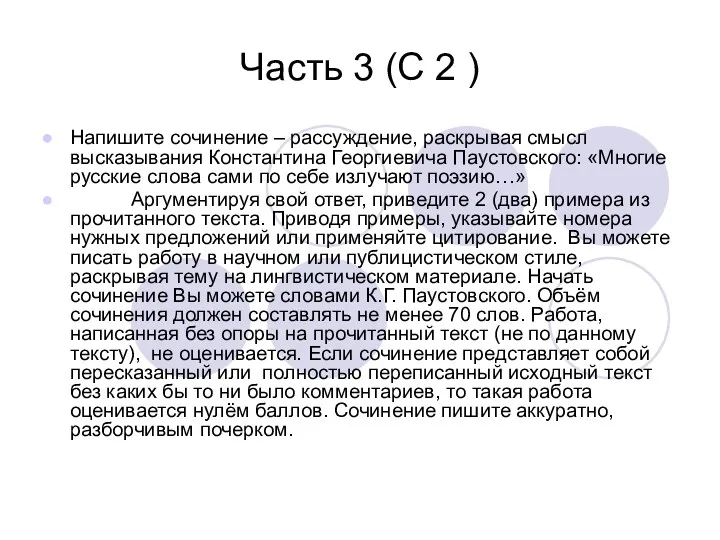 Часть 3 (С 2 )

Напишите сочинение – рассуждение, раскрывая смысл высказывания Константина Георгиевича Паустовского: «Многие русские слова сами по себе излучают поэзию…»

Аргументируя свой ответ, приведите 2 (два) примера из прочитанного текста. Приводя примеры, указывайте номера нужных предложений или применяйте цитирование. Вы можете писать работу в научном или публицистическом стиле, раскрывая тему на лингвистическом материале. Начать сочинение Вы можете словами К.Г. Паустовского. Объём сочинения должен составлять не менее 70 слов. Работа, написанная без опоры на прочитанный текст (не по данному тексту), не оценивается. Если сочинение представляет собой пересказанный или полностью переписанный исходный текст без каких бы то ни было комментариев, то такая работа оценивается нулём баллов. Сочинение пишите аккуратно, разборчивым почерком.